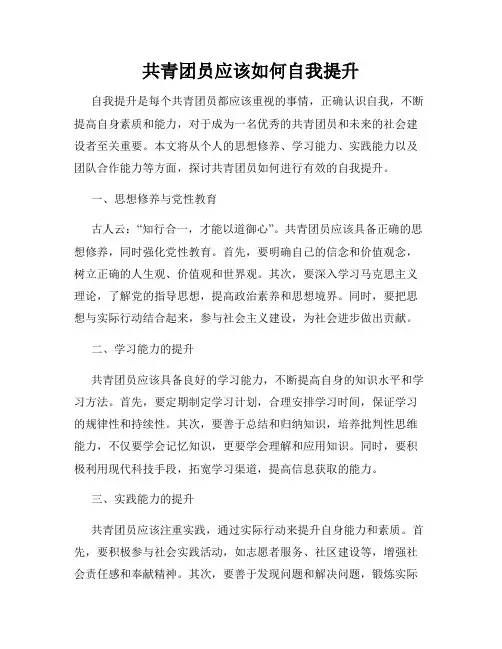 共青团员应该如何自我提升

自我提升是每个共青团员都应该重视的事情，正确认识自我，不断提高自身素质和能力，对于成为一名优秀的共青团员和未来的社会建设者至关重要。本文将从个人的思想修养、学习能力、实践能力以及团队合作能力等方面，探讨共青团员如何进行有效的自我提升。

一、思想修养与党性教育

古人云："知行合一，才能以道御心"。共青团员应该具备正确的思想修养，同时强化党性教育。首先，要明确自己的信念和价值观念，树立正确的人生观、价值观和世界观。其次，要深入学习马克思主义理论，了解党的指导思想，提高政治素养和思想境界。同时，要把思想与实际行动结合起来，参与社会主义建设，为社会进步做出贡献。

二、学习能力的提升

共青团员应该具备良好的学习能力，不断提高自身的知识水平和学习方法。首先，要定期制定学习计划，合理安排学习时间，保证学习的规律性和持续性。其次，要善于总结和归纳知识，培养批判性思维能力，不仅要学会记忆知识，更要学会理解和应用知识。同时，要积极利用现代科技手段，拓宽学习渠道，提高信息获取的能力。

三、实践能力的提升

共青团员应该注重实践，通过实际行动来提升自身能力和素质。首先，要积极参与社会实践活动，如志愿者服务、社区建设等，增强社会责任感和奉献精神。其次，要善于发现问题和解决问题，锻炼实际